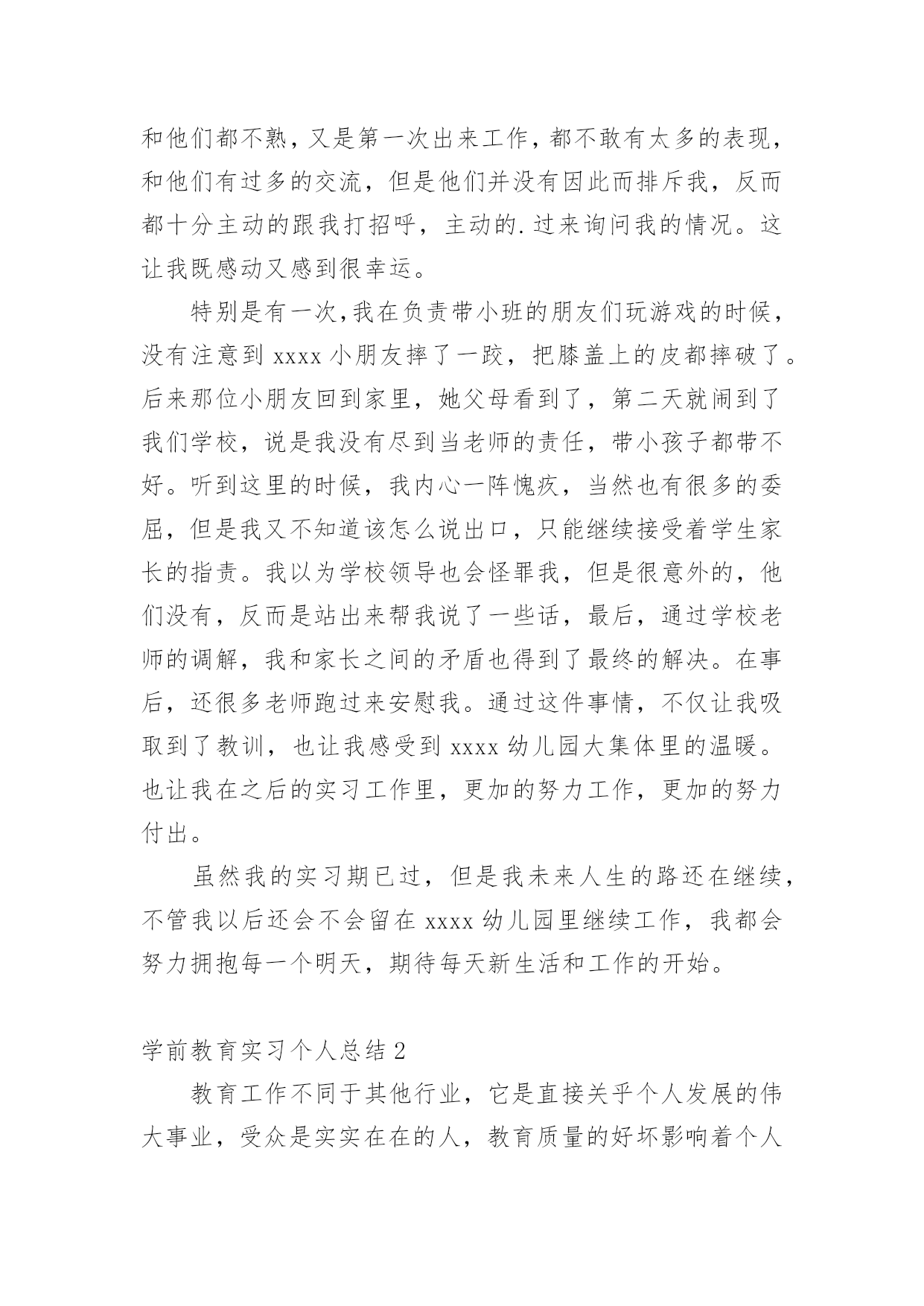 和他们都不熟，又是第一次出来工作，都不敢有太多的表现，和他们有过多的交流，但是他们并没有因此而排斥我，反而都十分主动的跟我打招呼，主动的.过来询问我的情况。这让我既感动又感到很幸运。

特别是有一次，我在负责带小班的朋友们玩游戏的时候，没有注意到 xxxx 小朋友摔了一跤，把膝盖上的皮都摔破了。后来那位小朋友回到家里，她父母看到了，第二天就闹到了我们学校，说是我没有尽到当老师的责任，带小孩子都带不好。听到这里的时候，我内心一阵愧疚，当然也有很多的委屈，但是我又不知道该怎么说出口，只能继续接受着学生家长的指责。我以为学校领导也会怪罪我，但是很意外的，他们没有，反而是站出来帮我说了一些话，最后，通过学校老师的调解，我和家长之间的矛盾也得到了最终的解决。在事后，还很多老师跑过来安慰我。通过这件事情，不仅让我吸取到了教训，也让我感受到 xxxx 幼儿园大集体里的温暖。也让我在之后的实习工作里，更加的努力工作，更加的努力付出。

虽然我的实习期已过，但是我未来人生的路还在继续，不管我以后还会不会留在 xxxx 幼儿园里继续工作，我都会努力拥抱每一个明天，期待每天新生活和工作的开始。

学前教育实习个人总结 2

教育工作不同于其他行业，它是直接关乎个人发展的伟大事业，受众是实实在在的人，教育质量的好坏影响着个人